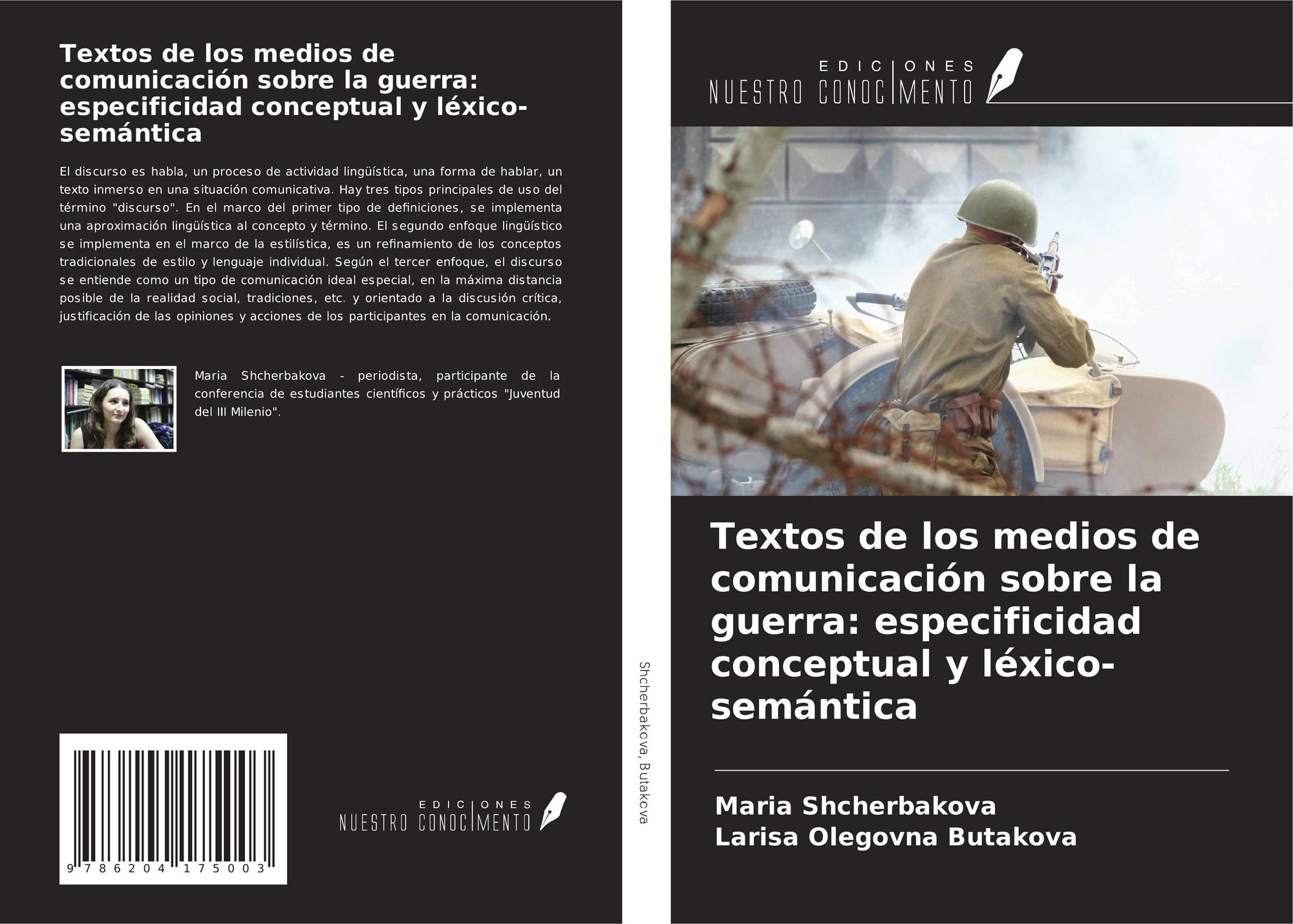 Textos de los medios de comunicación sobre la guerra: especificidad conceptual y léxico-semántica

El discurso es habla, un proceso de actividad lingüística, una forma de hablar, un texto inmerso en una situación comunicativa. Hay tres tipos principales de uso del término "discurso". En el marco del primer tipo de definiciones, se implementa una aproximación lingüística al concepto y término. El segundo enfoque lingüístico se implementa en el marco de la estilística, es un refinamiento de los conceptos tradicionales de estilo y lenguaje individual. Según el tercer enfoque, el discurso se entiende como un tipo de comunicación ideal especial, en la máxima distancia posible de la realidad social, tradiciones, etc. y orientado a la discusión crítica, justificación de las opiniones y acciones de los participantes en la comunicación.

Maria Shcherbakova - periodista, participante de la conferencia de estudiantes científicos y prácticos "Juventud del III Milenio".

9 786204 175003

EDICIONES
NUESTRO CONOCIMENTO

Shcherbakova, Butakova

EDICIONES
NUESTRO CONOCIMENTO

Textos de los medios de comunicación sobre la guerra: especificidad conceptual y léxico-semántica

Maria Shcherbakova
Larisa Olegovna Butakova